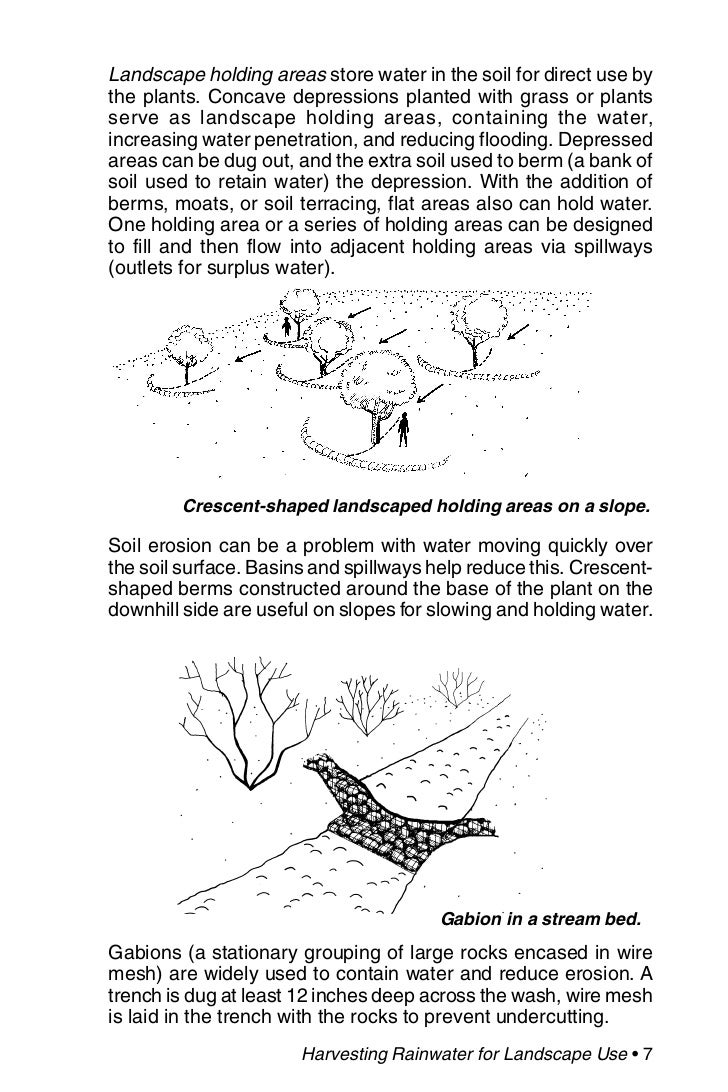 Landscape holding areas store water in the soil for direct use by the plants. Concave depressions planted with grass or plants serve as landscape holding areas, containing the water, increasing water penetration, and reducing flooding. Depressed areas can be dug out, and the extra soil used to berm (a bank of soil used to retain water) the depression. With the addition of berms, moats, or soil terracing, flat areas also can hold water. One holding area or a series of holding areas can be designed to fill and then flow into adjacent holding areas via spillways (outlets for surplus water).

Crescent-shaped landscaped holding areas on a slope.

Soil erosion can be a problem with water moving quickly over the soil surface. Basins and spillways help reduce this. Crescent-shaped berms constructed around the base of the plant on the downhill side are useful on slopes for slowing and holding water.

Gabion in a stream bed.

Gabions (a stationary grouping of large rocks encased in wire mesh) are widely used to contain water and reduce erosion. A trench is dug at least 12 inches deep across the wash, wire mesh is laid in the trench with the rocks to prevent undercutting.

Harvesting Rainwater for Landscape Use • 7